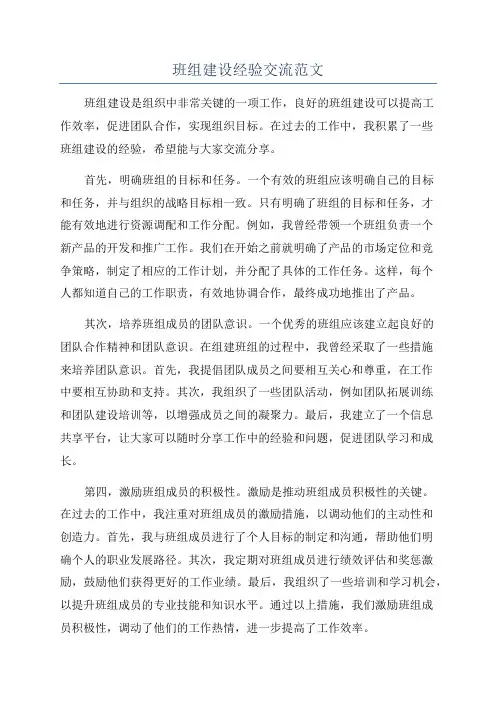 班组建设经验交流范文

班组建设是组织中非常关键的一项工作，良好的班组建设可以提高工作效率，促进团队合作，实现组织目标。在过去的工作中，我积累了一些班组建设的经验，希望能与大家交流分享。

首先，明确班组的目标和任务。一个有效的班组应该明确自己的目标和任务，并与组织的战略目标相一致。只有明确了班组的目标和任务，才能有效地进行资源调配和工作分配。例如，我曾经带领一个班组负责一个新产品的开发和推广工作。我们在开始之前就明确了产品的市场定位和竞争策略，制定了相应的工作计划，并分配了具体的工作任务。这样，每个人都知道自己的工作职责，有效地协调合作，最终成功地推出了产品。

其次，培养班组成员的团队意识。一个优秀的班组应该建立起良好的团队合作精神和团队意识。在组建班组的过程中，我曾经采取了一些措施来培养团队意识。首先，我提倡团队成员之间要相互关心和尊重，在工作中要相互协助和支持。其次，我组织了一些团队活动，例如团队拓展训练和团队建设培训等，以增强成员之间的凝聚力。最后，我建立了一个信息共享平台，让大家可以随时分享工作中的经验和问题，促进团队学习和成长。

第四，激励班组成员的积极性。激励是推动班组成员积极性的关键。在过去的工作中，我注重对班组成员的激励措施，以调动他们的主动性和创造力。首先，我与班组成员进行了个人目标的制定和沟通，帮助他们明确个人的职业发展路径。其次，我定期对班组成员进行绩效评估和奖惩激励，鼓励他们获得更好的工作业绩。最后，我组织了一些培训和学习机会，以提升班组成员的专业技能和知识水平。通过以上措施，我们激励班组成员积极性，调动了他们的工作热情，进一步提高了工作效率。